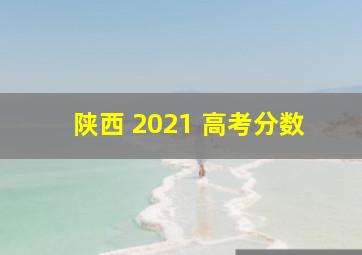 陕西 2021 高考分数